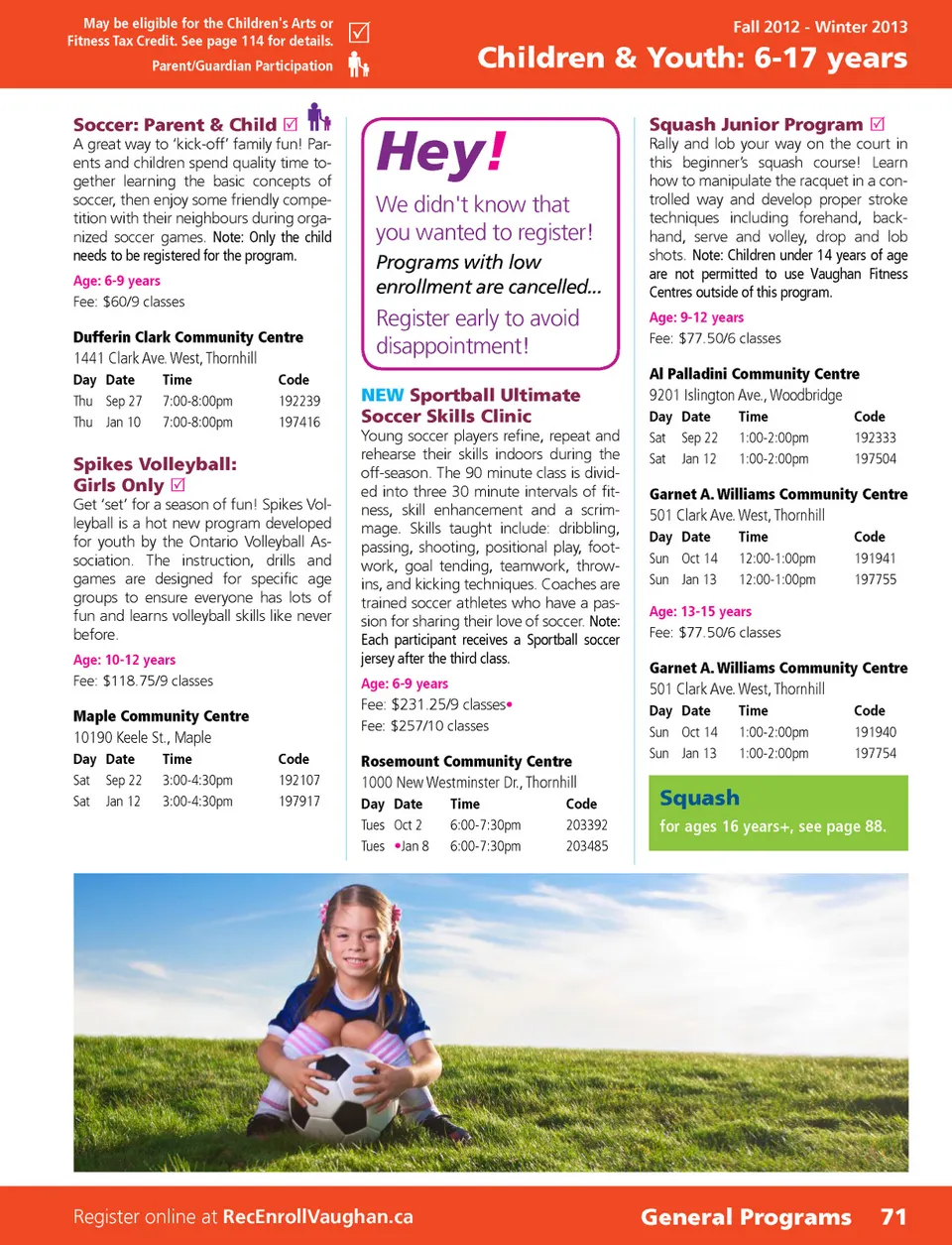 May be eligible for the Children's Arts or Fitness Tax Credit. See page 114 for details. ☑

Parent/Guardian Participation

Fall 2012 - Winter 2013

Children & Youth: 6-17 years

Soccer: Parent & Child ☑

A great way to 'kick-off' family fun! Parents and children spend quality time together learning the basic concepts of soccer, then enjoy some friendly competition with their neighbours during organized soccer games. Note: Only the child needs to be registered for the program.

Age: 6-9 years

Fee: $60/9 classes

Dufferin Clark Community Centre

1441 Clark Ave. West, Thornhill

| Day | Date | Time | Code |
|---|---|---|---|
| Thu | Sep 27 | 7:00-8:00pm | 192239 |
| Thu | Jan 10 | 7:00-8:00pm | 197416 |

Spikes Volleyball: Girls Only ☑

Get 'set' for a season of fun! Spikes Volleyball is a hot new program developed for youth by the Ontario Volleyball Association. The instruction, drills and games are designed for specific age groups to ensure everyone has lots of fun and learns volleyball skills like never before.

Age: 10-12 years

Fee: $118.75/9 classes

Maple Community Centre

10190 Keele St., Maple

| Day | Date | Time | Code |
|---|---|---|---|
| Sat | Sep 22 | 3:00-4:30pm | 192107 |
| Sat | Jan 12 | 3:00-4:30pm | 197917 |

Hey!

We didn't know that you wanted to register!

Programs with low enrollment are cancelled...

Register early to avoid disappointment!

NEW Sportball Ultimate Soccer Skills Clinic

Young soccer players refine, repeat and rehearse their skills indoors during the off-season. The 90 minute class is divided into three 30 minute intervals of fitness, skill enhancement and a scrimmage. Skills taught include: dribbling, passing, shooting, positional play, footwork, goal tending, teamwork, throw-ins, and kicking techniques. Coaches are trained soccer athletes who have a passion for sharing their love of soccer. Note: Each participant receives a Sportball soccer jersey after the third class.

Age: 6-9 years

Fee: $231.25/9 classes•

Fee: $257/10 classes

Rosemount Community Centre

1000 New Westminster Dr., Thornhill

| Day | Date | Time | Code |
|---|---|---|---|
| Tues | Oct 2 | 6:00-7:30pm | 203392 |
| Tues | •Jan 8 | 6:00-7:30pm | 203485 |

Squash Junior Program ☑

Rally and lob your way on the court in this beginner's squash course! Learn how to manipulate the racquet in a controlled way and develop proper stroke techniques including forehand, backhand, serve and volley, drop and lob shots. Note: Children under 14 years of age are not permitted to use Vaughan Fitness Centres outside of this program.

Age: 9-12 years

Fee: $77.50/6 classes

Al Palladini Community Centre

9201 Islington Ave., Woodbridge

| Day | Date | Time | Code |
|---|---|---|---|
| Sat | Sep 22 | 1:00-2:00pm | 192333 |
| Sat | Jan 12 | 1:00-2:00pm | 197504 |

Garnet A. Williams Community Centre

501 Clark Ave. West, Thornhill

| Day | Date | Time | Code |
|---|---|---|---|
| Sun | Oct 14 | 12:00-1:00pm | 191941 |
| Sun | Jan 13 | 12:00-1:00pm | 197755 |

Age: 13-15 years

Fee: $77.50/6 classes

Garnet A. Williams Community Centre

501 Clark Ave. West, Thornhill

| Day | Date | Time | Code |
|---|---|---|---|
| Sun | Oct 14 | 1:00-2:00pm | 191940 |
| Sun | Jan 13 | 1:00-2:00pm | 197754 |

Squash

for ages 16 years+, see page 88.

Register online at RecEnrollVaughan.ca

General Programs 71